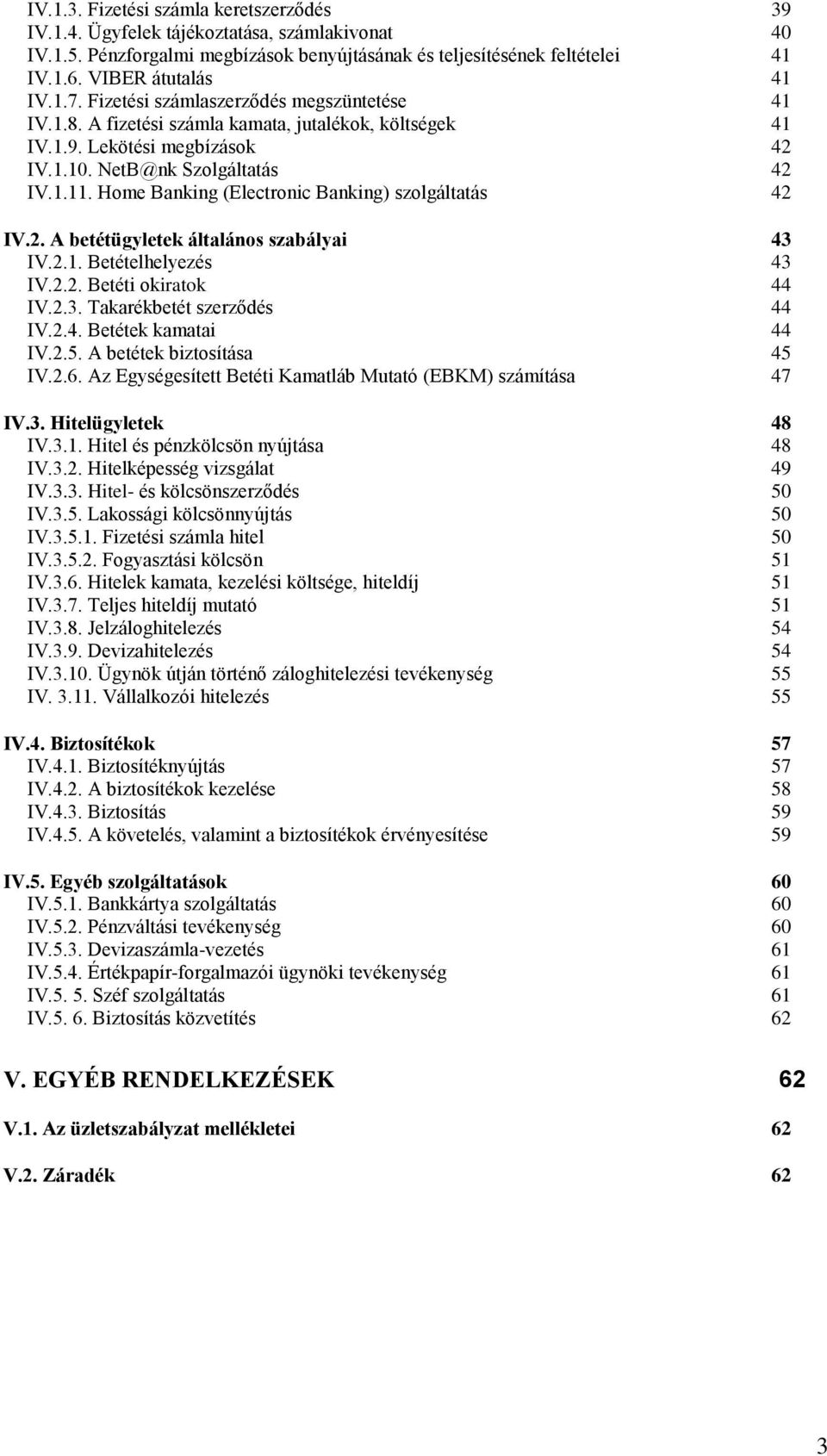 IV.1.3. Fizetési számla keretszerződés 39
IV.1.4. Ügyfelek tájékoztatása, számlakivonat 40
IV.1.5. Pénzforgalmi megbízások benyújtásának és teljesítésének feltételei 41
IV.1.6. VIBER átutalás 41
IV.1.7. Fizetési számlaszerződés megszüntetése 41
IV.1.8. A fizetési számla kamata, jutalékok, költségek 41
IV.1.9. Lekötési megbízások 42
IV.1.10. NetB@nk Szolgáltatás 42
IV.1.11. Home Banking (Electronic Banking) szolgáltatás 42

IV.2. A betétügyletek általános szabályai 43
IV.2.1. Betételhelyezés 43
IV.2.2. Betéti okiratok 44
IV.2.3. Takarékbetét szerződés 44
IV.2.4. Betétek kamatai 44
IV.2.5. A betétek biztosítása 45
IV.2.6. Az Egységesített Betéti Kamatláb Mutató (EBKM) számítása 47

IV.3. Hitelügyletek 48
IV.3.1. Hitel és pénzkölcsön nyújtása 48
IV.3.2. Hitelképesség vizsgálat 49
IV.3.3. Hitel- és kölcsönszerződés 50
IV.3.5. Lakossági kölcsönnyújtás 50
IV.3.5.1. Fizetési számla hitel 50
IV.3.5.2. Fogyasztási kölcsön 51
IV.3.6. Hitelek kamata, kezelési költsége, hiteldíj 51
IV.3.7. Teljes hiteldíj mutató 51
IV.3.8. Jelzáloghitelezés 54
IV.3.9. Devizahitelezés 54
IV.3.10. Ügynök útján történő záloghitelezési tevékenység 55
IV. 3.11. Vállalkozói hitelezés 55

IV.4. Biztosítékok 57
IV.4.1. Biztosítéknyújtás 57
IV.4.2. A biztosítékok kezelése 58
IV.4.3. Biztosítás 59
IV.4.5. A követelés, valamint a biztosítékok érvényesítése 59

IV.5. Egyéb szolgáltatások 60
IV.5.1. Bankkártya szolgáltatás 60
IV.5.2. Pénzváltási tevékenység 60
IV.5.3. Devizaszámla-vezetés 61
IV.5.4. Értékpapír-forgalmazói ügynöki tevékenység 61
IV.5. 5. Széf szolgáltatás 61
IV.5. 6. Biztosítás közvetítés 62

V. EGYÉB RENDELKEZÉSEK 62

V.1. Az üzletszabályzat mellékletei 62

V.2. Záradék 62

3